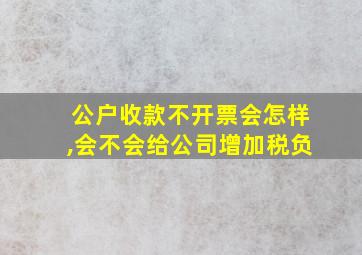 公户收款不开票会怎样,会不会给公司增加税负